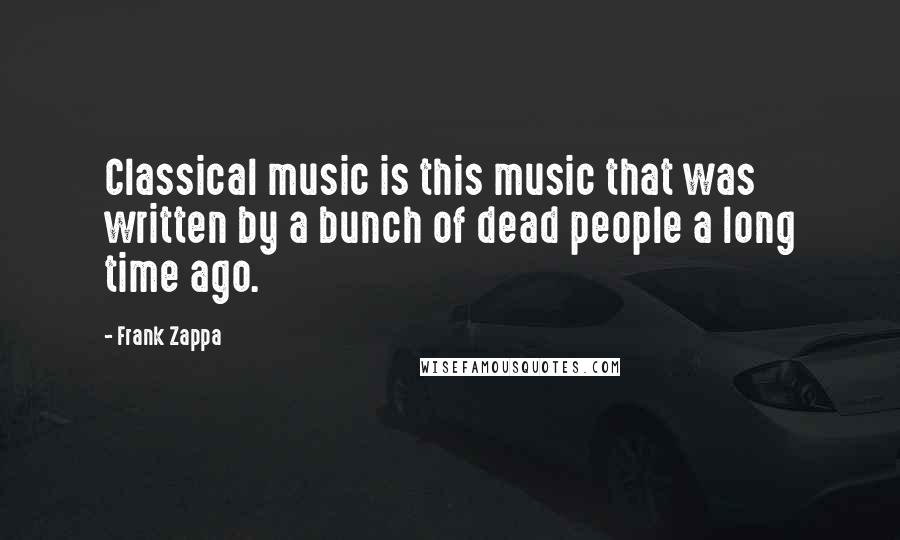 Classical music is this music that was written by a bunch of dead people a long time ago.

- Frank Zappa

WISEFAMOUSQUOTES.COM